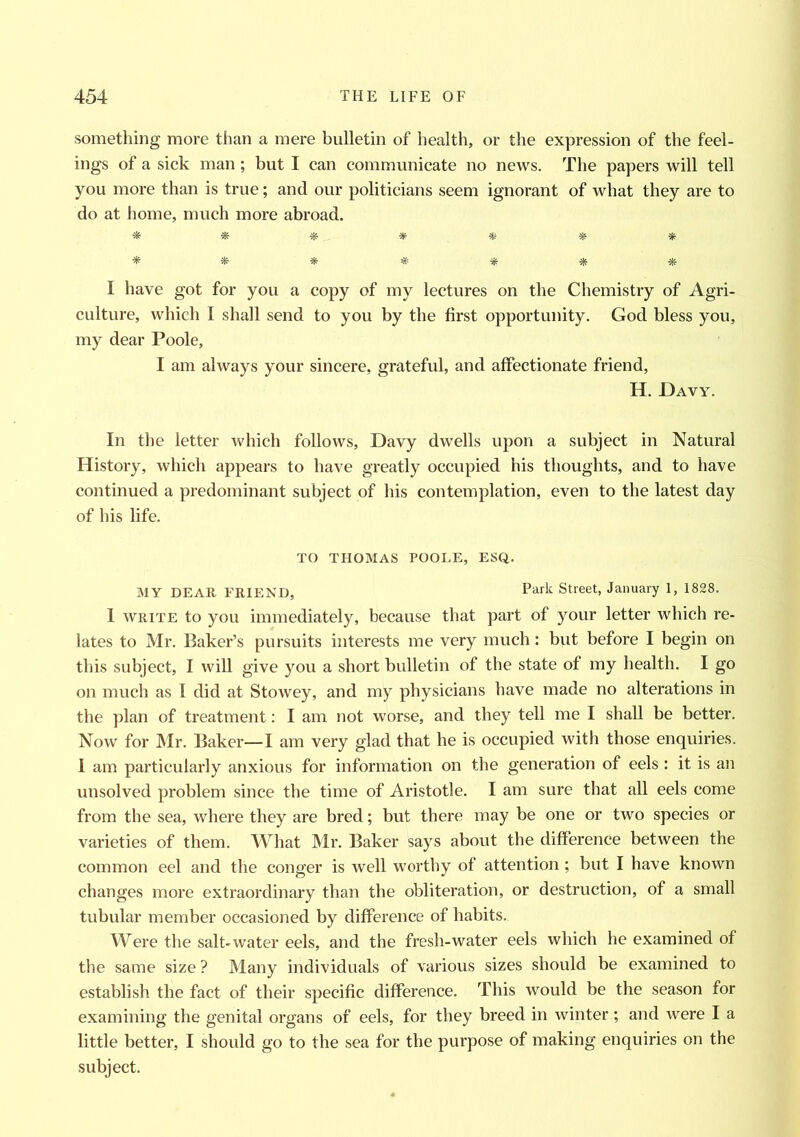 454 THE LIFE OF

something more than a mere bulletin of health, or the expression of the feelings of a sick man; but I can communicate no news. The papers will tell you more than is true; and our politicians seem ignorant of what they are to do at home, much more abroad.

\* \* \* \* \* \* \*
\* \* \* \* \* \* \*

I have got for you a copy of my lectures on the Chemistry of Agriculture, which I shall send to you by the first opportunity. God bless you, my dear Poole,

I am always your sincere, grateful, and affectionate friend,
H. Davy.

In the letter which follows, Davy dwells upon a subject in Natural History, which appears to have greatly occupied his thoughts, and to have continued a predominant subject of his contemplation, even to the latest day of his life.

TO THOMAS POOLE, ESQ.

MY DEAR FRIEND, Park Street, January 1, 1828.

I write to you immediately, because that part of your letter which relates to Mr. Baker's pursuits interests me very much: but before I begin on this subject, I will give you a short bulletin of the state of my health. I go on much as I did at Stowey, and my physicians have made no alterations in the plan of treatment: I am not worse, and they tell me I shall be better. Now for Mr. Baker—I am very glad that he is occupied with those enquiries. I am particularly anxious for information on the generation of eels: it is an unsolved problem since the time of Aristotle. I am sure that all eels come from the sea, where they are bred; but there may be one or two species or varieties of them. What Mr. Baker says about the difference between the common eel and the conger is well worthy of attention; but I have known changes more extraordinary than the obliteration, or destruction, of a small tubular member occasioned by difference of habits.

Were the salt-water eels, and the fresh-water eels which he examined of the same size? Many individuals of various sizes should be examined to establish the fact of their specific difference. This would be the season for examining the genital organs of eels, for they breed in winter; and were I a little better, I should go to the sea for the purpose of making enquiries on the subject.